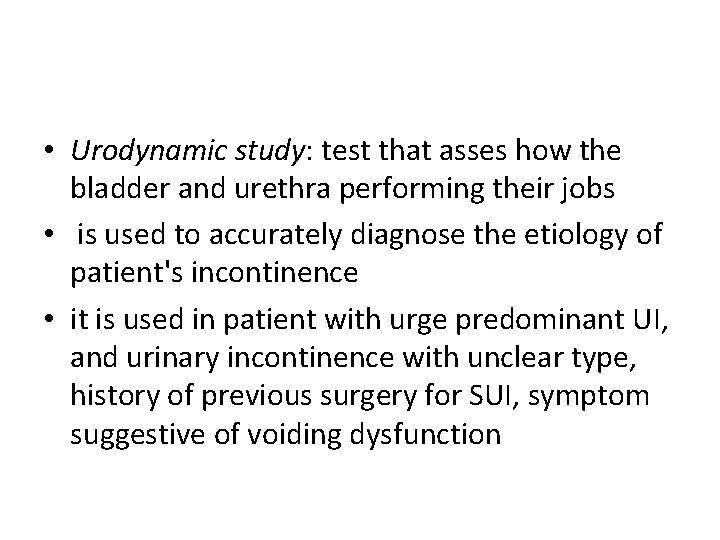 • Urodynamic study: test that asses how the bladder and urethra performing their jobs

• is used to accurately diagnose the etiology of patient's incontinence

• it is used in patient with urge predominant UI, and urinary incontinence with unclear type, history of previous surgery for SUI, symptom suggestive of voiding dysfunction